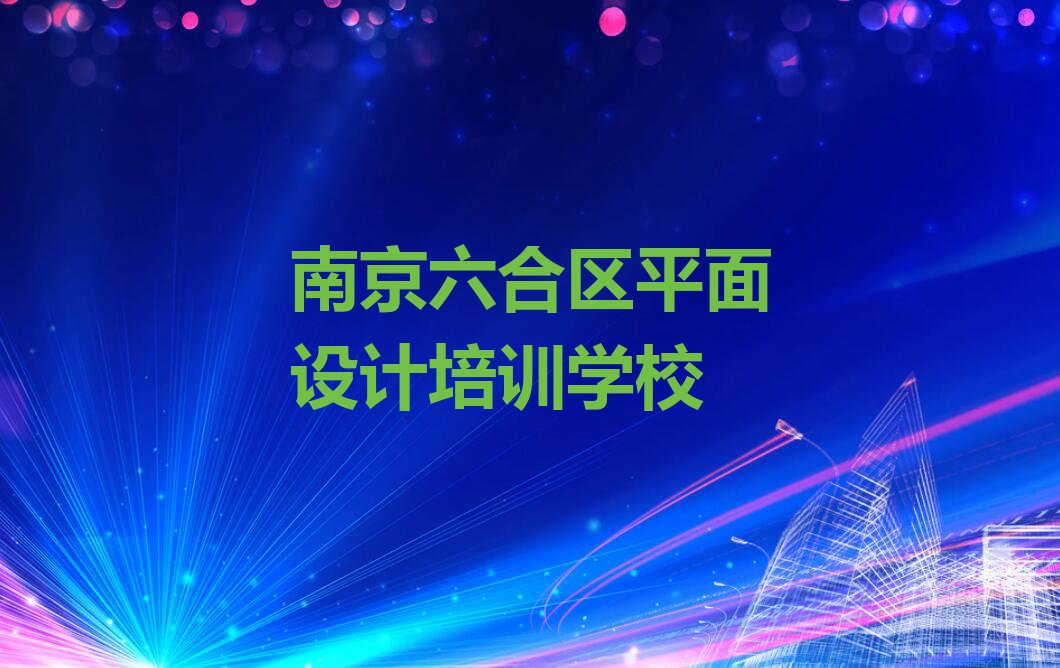 南京六合区平面设计培训学校